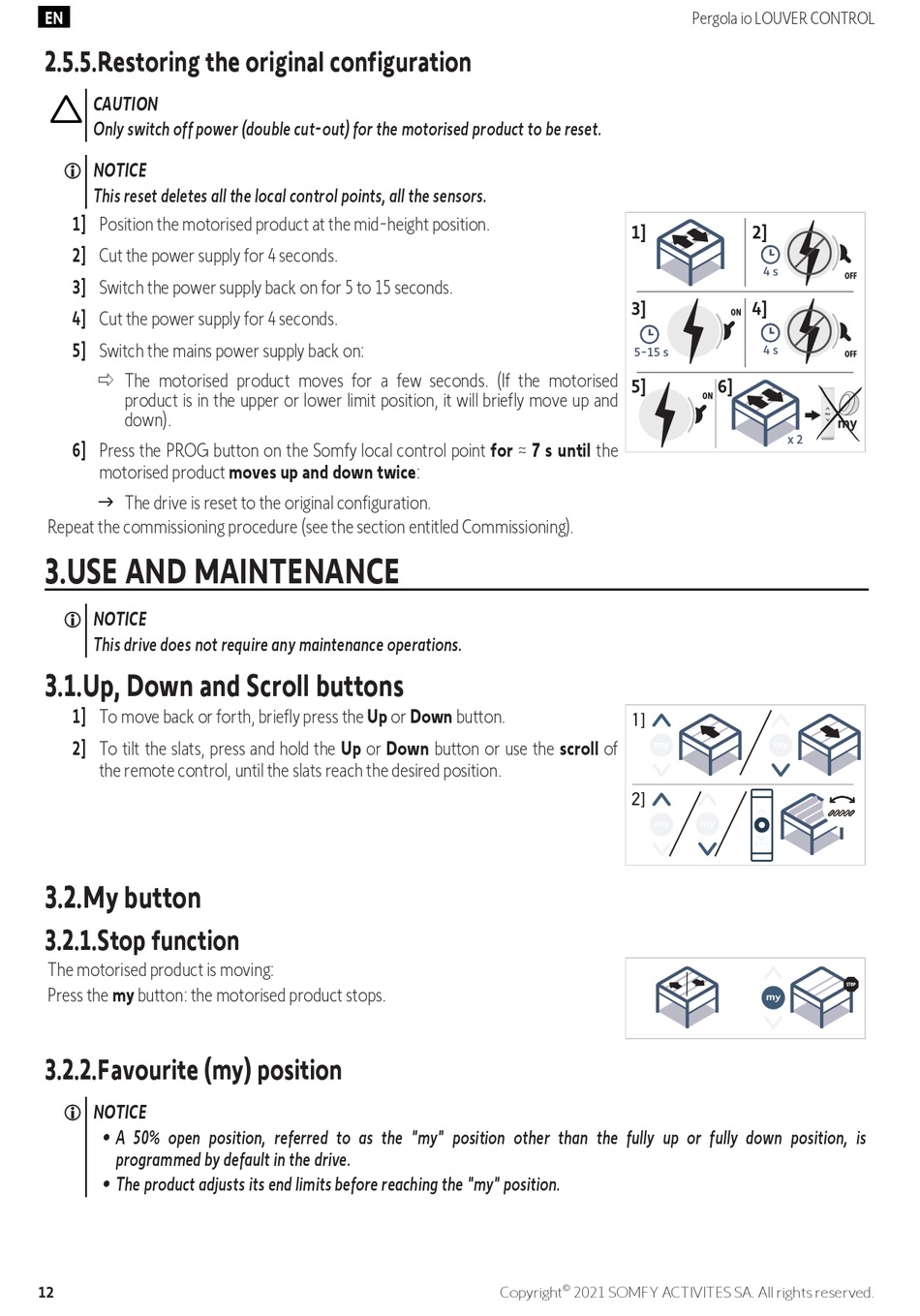 EN

Pergola io LOUVER CONTROL

2.5.5.Restoring the original configuration

CAUTION
Only switch off power (double cut-out) for the motorised product to be reset.

NOTICE
This reset deletes all the local control points, all the sensors.

1] Position the motorised product at the mid-height position.

2] Cut the power supply for 4 seconds.

3] Switch the power supply back on for 5 to 15 seconds.

4] Cut the power supply for 4 seconds.

5] Switch the mains power supply back on:

⇨ The motorised product moves for a few seconds. (If the motorised product is in the upper or lower limit position, it will briefly move up and down).

6] Press the PROG button on the Somfy local control point for ≈ 7 s until the motorised product moves up and down twice:

→ The drive is reset to the original configuration.

Repeat the commissioning procedure (see the section entitled Commissioning).

1] 2] 4 s OFF 3] 5-15 s ON 4] 4 s OFF 5] ON 6] x 2 my

3.USE AND MAINTENANCE

NOTICE
This drive does not require any maintenance operations.

3.1.Up, Down and Scroll buttons

1] To move back or forth, briefly press the Up or Down button.

2] To tilt the slats, press and hold the Up or Down button or use the scroll of the remote control, until the slats reach the desired position.

1] my my 2] my my

3.2.My button

3.2.1.Stop function

The motorised product is moving:
Press the my button: the motorised product stops.

my STOP

3.2.2.Favourite (my) position

NOTICE
• A 50% open position, referred to as the "my" position other than the fully up or fully down position, is programmed by default in the drive.
• The product adjusts its end limits before reaching the "my" position.

12

Copyright© 2021 SOMFY ACTIVITES SA. All rights reserved.